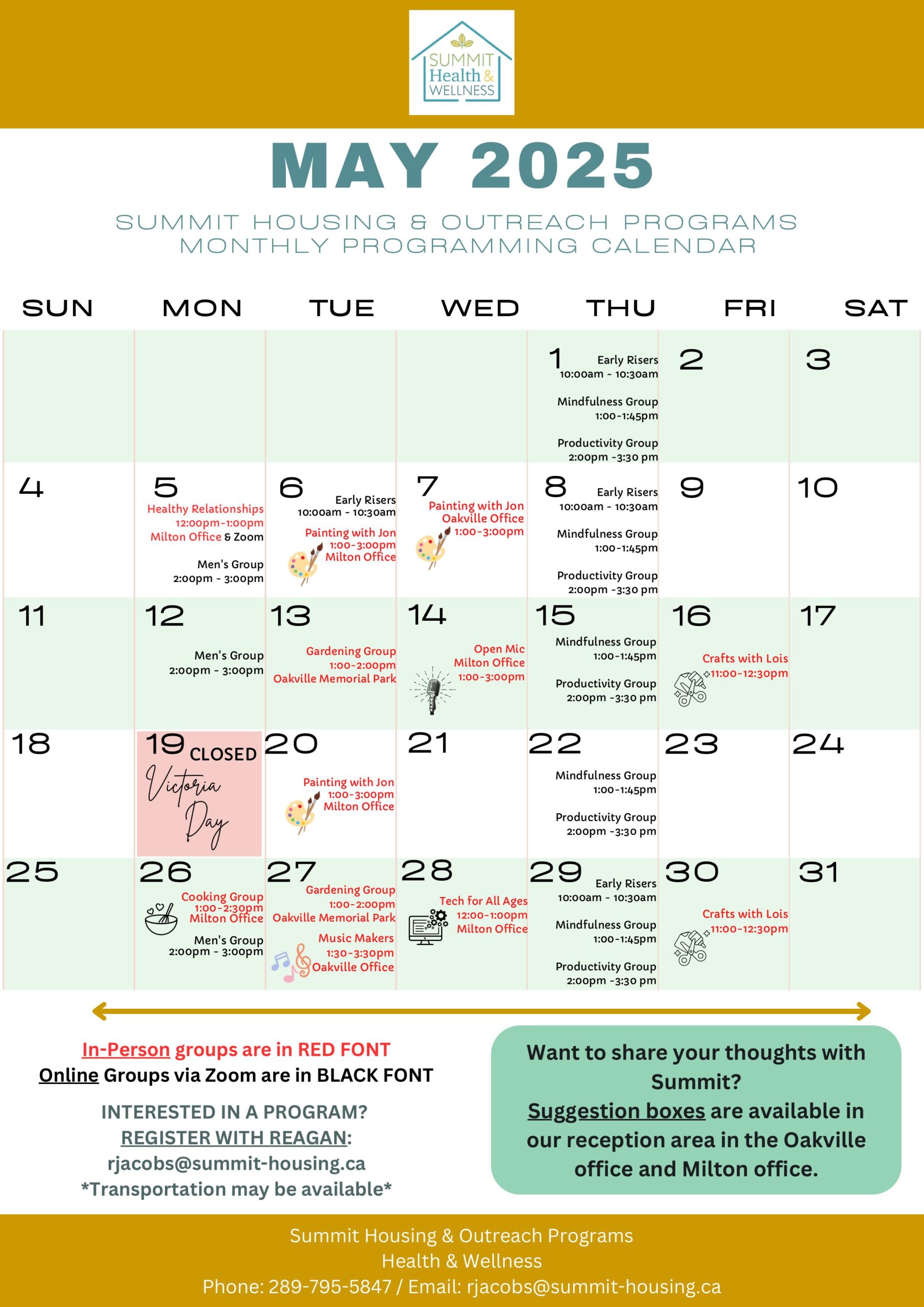 SUMMIT
Health &
WELLNESS

MAY 2025

SUMMIT HOUSING & OUTREACH PROGRAMS
MONTHLY PROGRAMMING CALENDAR

| SUN | MON | TUE | WED | THU | FRI | SAT |
|---|---|---|---|---|---|---|
| | | | | 1 Early Risers 10:00am - 10:30am Mindfulness Group 1:00-1:45pm Productivity Group 2:00pm -3:30 pm | 2 | 3 |
| 4 | 5 Healthy Relationships 12:00pm-1:00pm Milton Office & Zoom Men's Group 2:00pm - 3:00pm | 6 Early Risers 10:00am - 10:30am Painting with Jon 1:00-3:00pm Milton Office | 7 Painting with Jon Oakville Office 1:00-3:00pm | 8 Early Risers 10:00am - 10:30am Mindfulness Group 1:00-1:45pm Productivity Group 2:00pm -3:30 pm | 9 | 10 |
| 11 | 12 Men's Group 2:00pm - 3:00pm | 13 Gardening Group 1:00-2:00pm Oakville Memorial Park | 14 Open Mic Milton Office 1:00-3:00pm | 15 Mindfulness Group 1:00-1:45pm Productivity Group 2:00pm -3:30 pm | 16 Crafts with Lois 11:00-12:30pm | 17 |
| 18 | 19 CLOSED Victoria Day | 20 Painting with Jon 1:00-3:00pm Milton Office | 21 | 22 Mindfulness Group 1:00-1:45pm Productivity Group 2:00pm -3:30 pm | 23 | 24 |
| 25 | 26 Cooking Group 1:00-2:30pm Milton Office Men's Group 2:00pm - 3:00pm | 27 Gardening Group 1:00-2:00pm Oakville Memorial Park Music Makers 1:30-3:30pm Oakville Office | 28 Tech for All Ages 12:00-1:00pm Milton Office | 29 Early Risers 10:00am - 10:30am Mindfulness Group 1:00-1:45pm Productivity Group 2:00pm -3:30 pm | 30 Crafts with Lois 11:00-12:30pm | 31 |

In-Person groups are in RED FONT
Online Groups via Zoom are in BLACK FONT

INTERESTED IN A PROGRAM?
REGISTER WITH REAGAN:
rjacobs@summit-housing.ca
*Transportation may be available*

Want to share your thoughts with Summit?
Suggestion boxes are available in our reception area in the Oakville office and Milton office.

Summit Housing & Outreach Programs
Health & Wellness
Phone: 289-795-5847 / Email: rjacobs@summit-housing.ca